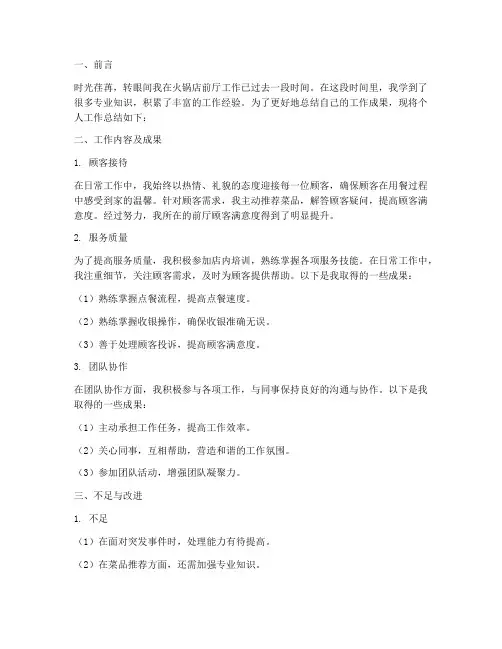 一、前言

时光荏苒，转眼间我在火锅店前厅工作已过去一段时间。在这段时间里，我学到了很多专业知识，积累了丰富的工作经验。为了更好地总结自己的工作成果，现将个人工作总结如下：

二、工作内容及成果

1. 顾客接待

在日常工作中，我始终以热情、礼貌的态度迎接每一位顾客，确保顾客在用餐过程中感受到家的温馨。针对顾客需求，我主动推荐菜品，解答顾客疑问，提高顾客满意度。经过努力，我所在的前厅顾客满意度得到了明显提升。

2. 服务质量

为了提高服务质量，我积极参加店内培训，熟练掌握各项服务技能。在日常工作中，我注重细节，关注顾客需求，及时为顾客提供帮助。以下是我取得的一些成果：

（1）熟练掌握点餐流程，提高点餐速度。

（2）熟练掌握收银操作，确保收银准确无误。

（3）善于处理顾客投诉，提高顾客满意度。

3. 团队协作

在团队协作方面，我积极参与各项工作，与同事保持良好的沟通与协作。以下是我取得的一些成果：

（1）主动承担工作任务，提高工作效率。

（2）关心同事，互相帮助，营造和谐的工作氛围。

（3）参加团队活动，增强团队凝聚力。

三、不足与改进

1. 不足

（1）在面对突发事件时，处理能力有待提高。

（2）在菜品推荐方面，还需加强专业知识。